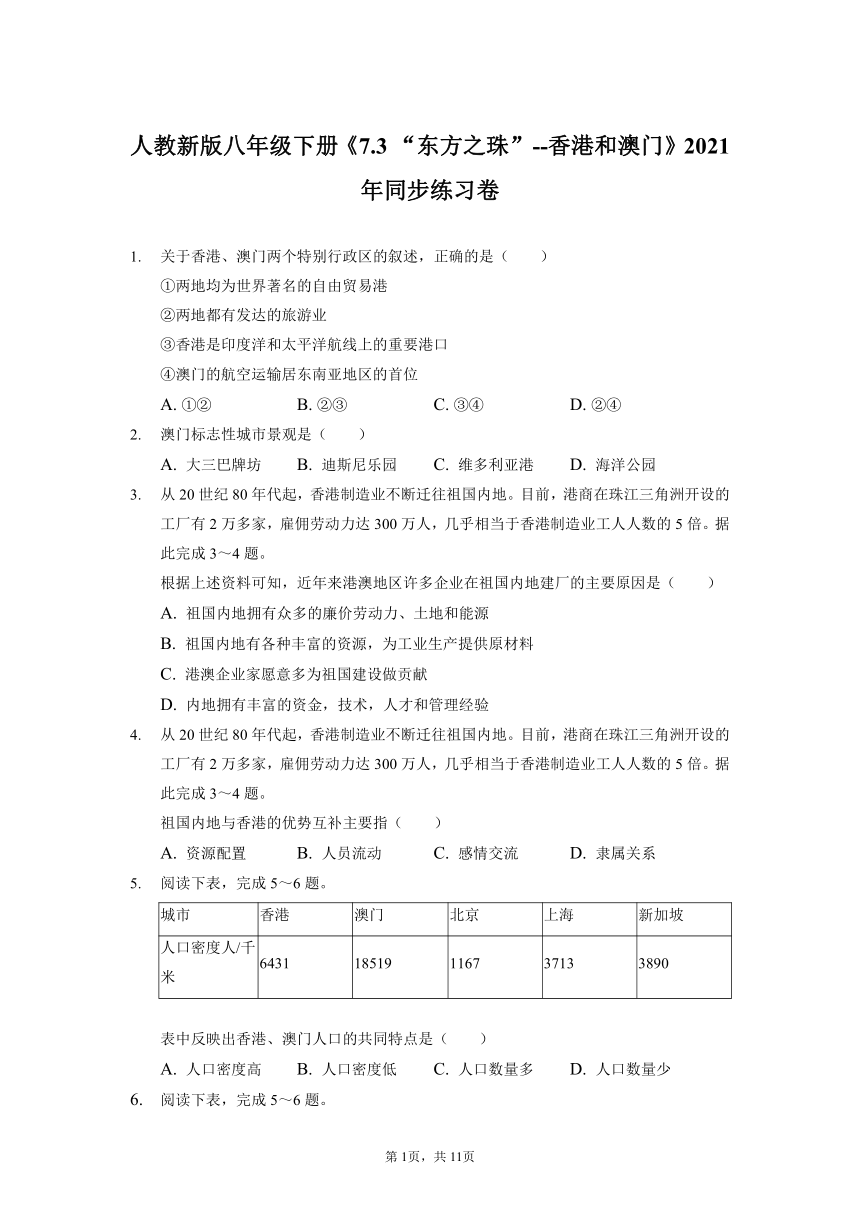 人教新版八年级下册《7.3 “东方之珠”--香港和澳门》2021年同步练习卷

1. 关于香港、澳门两个特别行政区的叙述，正确的是（　　）
①两地均为世界著名的自由贸易港
②两地都有发达的旅游业
③香港是印度洋和太平洋航线上的重要港口
④澳门的航空运输居东南亚地区的首位
A. ①②　　B. ②③　　C. ③④　　D. ②④

2. 澳门标志性城市景观是（　　）
A. 大三巴牌坊　　B. 迪斯尼乐园　　C. 维多利亚港　　D. 海洋公园

3. 从20世纪80年代起，香港制造业不断迁往祖国内地。目前，港商在珠江三角洲开设的工厂有2万多家，雇佣劳动力达300万人，几乎相当于香港制造业工人人数的5倍。据此完成3～4题。
根据上述资料可知，近年来港澳地区许多企业在祖国内地建厂的主要原因是（　　）
A. 祖国内地拥有众多的廉价劳动力、土地和能源
B. 祖国内地有各种丰富的资源，为工业生产提供原材料
C. 港澳企业家愿意多为祖国建设做贡献
D. 内地拥有丰富的资金，技术，人才和管理经验

4. 从20世纪80年代起，香港制造业不断迁往祖国内地。目前，港商在珠江三角洲开设的工厂有2万多家，雇佣劳动力达300万人，几乎相当于香港制造业工人人数的5倍。据此完成3～4题。
祖国内地与香港的优势互补主要指（　　）
A. 资源配置　　B. 人员流动　　C. 感情交流　　D. 隶属关系

5. 阅读下表，完成5～6题。

| 城市 | 香港 | 澳门 | 北京 | 上海 | 新加坡 |
|---|---|---|---|---|---|
| 人口密度人/千米 | 6431 | 18519 | 1167 | 3713 | 3890 |

表中反映出香港、澳门人口的共同特点是（　　）
A. 人口密度高　　B. 人口密度低　　C. 人口数量多　　D. 人口数量少

6. 阅读下表，完成5～6题。

第1页，共11页